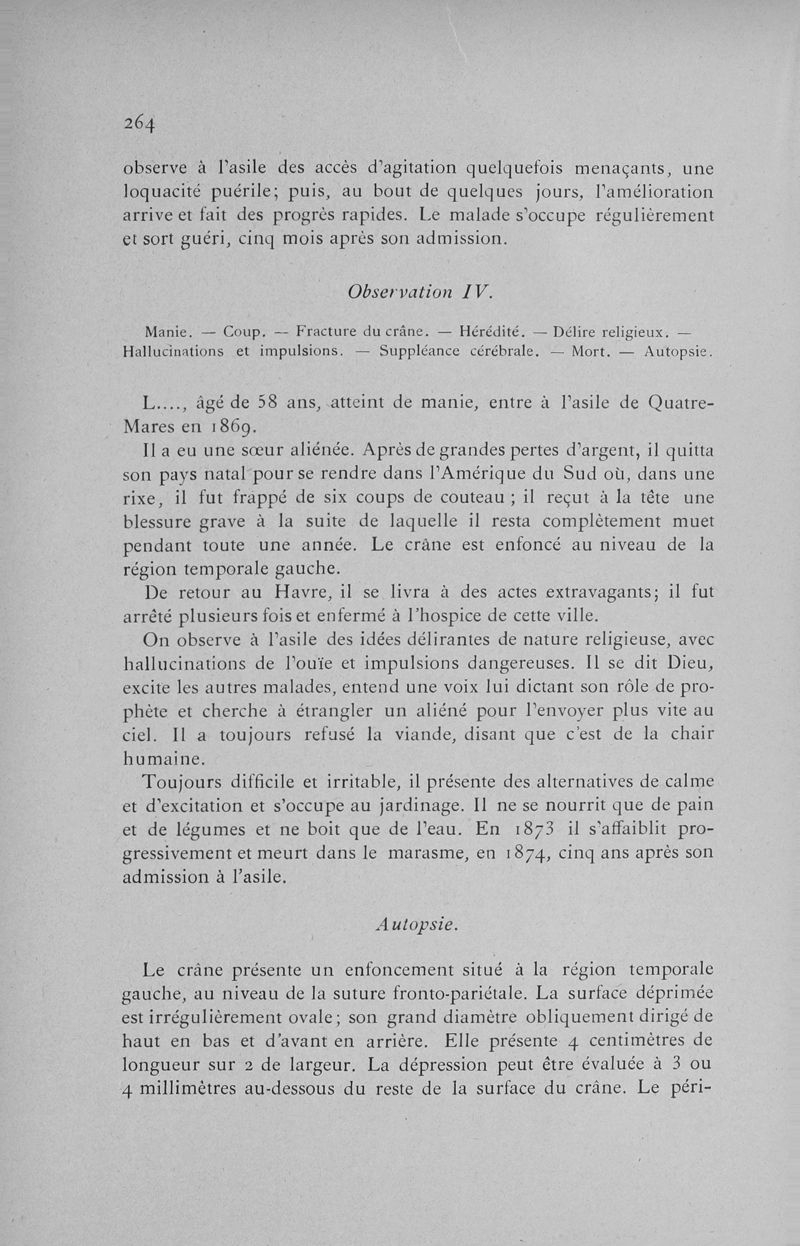 264

observe à l'asile des accès d'agitation quelquefois menaçants, une loquacité puérile; puis, au bout de quelques jours, l'amélioration arrive et fait des progrès rapides. Le malade s'occupe régulièrement et sort guéri, cinq mois après son admission.

Observation IV.

Manie. — Coup. — Fracture du crâne. — Hérédité. — Délire religieux. — Hallucinations et impulsions. — Suppléance cérébrale. — Mort. — Autopsie.

L...., âgé de 58 ans, atteint de manie, entre à l'asile de Quatre-Mares en 1869.

Il a eu une sœur aliénée. Après de grandes pertes d'argent, il quitta son pays natal pour se rendre dans l'Amérique du Sud où, dans une rixe, il fut frappé de six coups de couteau ; il reçut à la tête une blessure grave à la suite de laquelle il resta complètement muet pendant toute une année. Le crâne est enfoncé au niveau de la région temporale gauche.

De retour au Havre, il se livra à des actes extravagants; il fut arrêté plusieurs fois et enfermé à l'hospice de cette ville.

On observe à l'asile des idées délirantes de nature religieuse, avec hallucinations de l'ouïe et impulsions dangereuses. Il se dit Dieu, excite les autres malades, entend une voix lui dictant son rôle de prophète et cherche à étrangler un aliéné pour l'envoyer plus vite au ciel. Il a toujours refusé la viande, disant que c'est de la chair humaine.

Toujours difficile et irritable, il présente des alternatives de calme et d'excitation et s'occupe au jardinage. Il ne se nourrit que de pain et de légumes et ne boit que de l'eau. En 1873 il s'affaiblit progressivement et meurt dans le marasme, en 1874, cinq ans après son admission à l'asile.

Autopsie.

Le crâne présente un enfoncement situé à la région temporale gauche, au niveau de la suture fronto-pariétale. La surface déprimée est irrégulièrement ovale; son grand diamètre obliquement dirigé de haut en bas et d'avant en arrière. Elle présente 4 centimètres de longueur sur 2 de largeur. La dépression peut être évaluée à 3 ou 4 millimètres au-dessous du reste de la surface du crâne. Le péri-